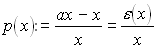 $p(x) := \frac{ax - x}{x} = \frac{\varepsilon(x)}{x}$